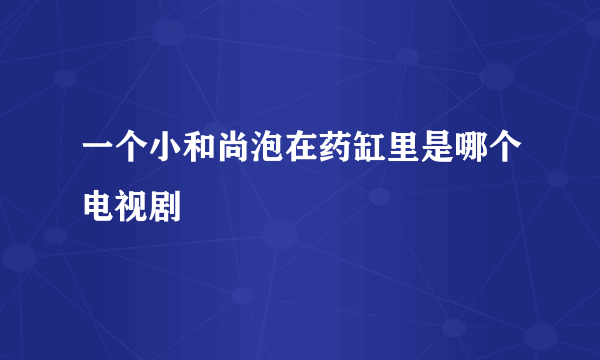 一个小和尚泡在药缸里是哪个电视剧